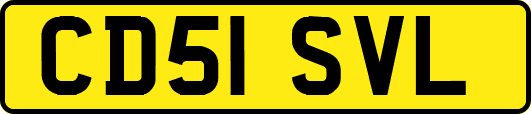 CD51 SVL